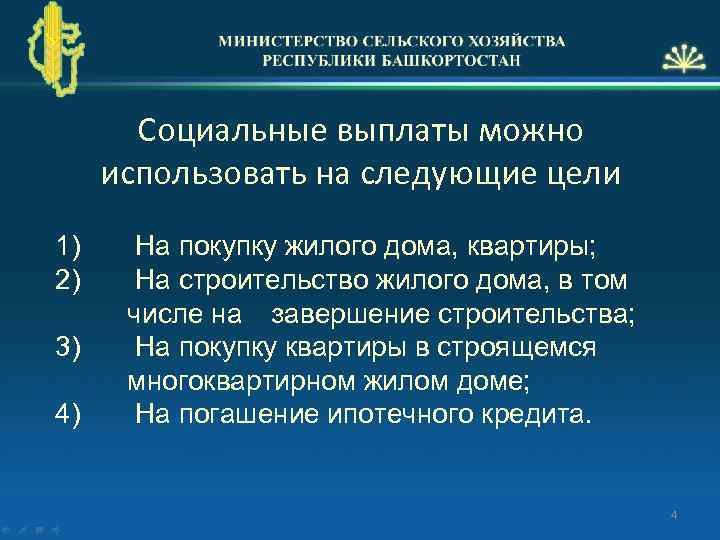 МИНИСТЕРСТВО СЕЛЬСКОГО ХОЗЯЙСТВА
РЕСПУБЛИКИ БАШКОРТОСТАН

Социальные выплаты можно использовать на следующие цели

1) На покупку жилого дома, квартиры;
2) На строительство жилого дома, в том числе на завершение строительства;
3) На покупку квартиры в строящемся многоквартирном жилом доме;
4) На погашение ипотечного кредита.

4